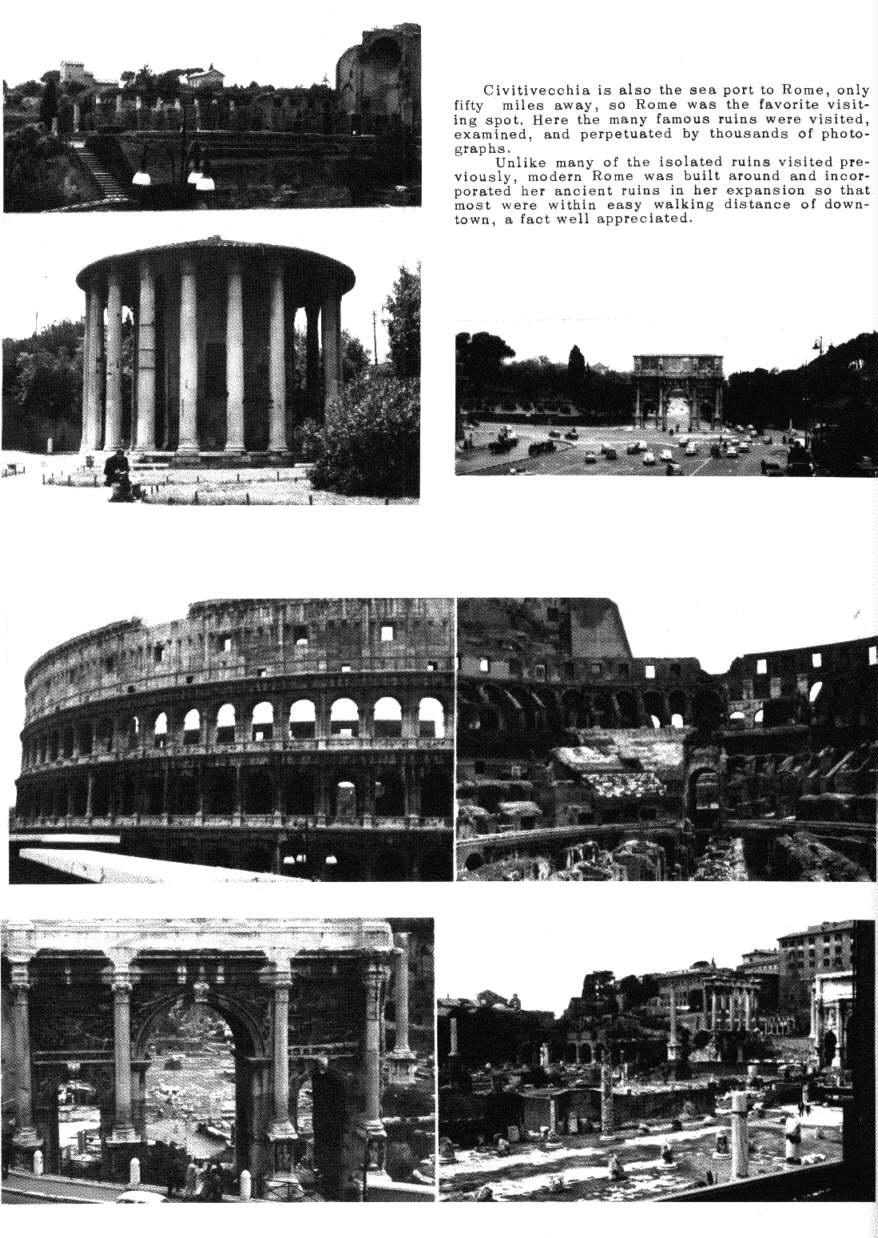 Civitivecchia is also the sea port to Rome, only fifty miles away, so Rome was the favorite visiting spot. Here the many famous ruins were visited, examined, and perpetuated by thousands of photographs.

Unlike many of the isolated ruins visited previously, modern Rome was built around and incorporated her ancient ruins in her expansion so that most were within easy walking distance of downtown, a fact well appreciated.